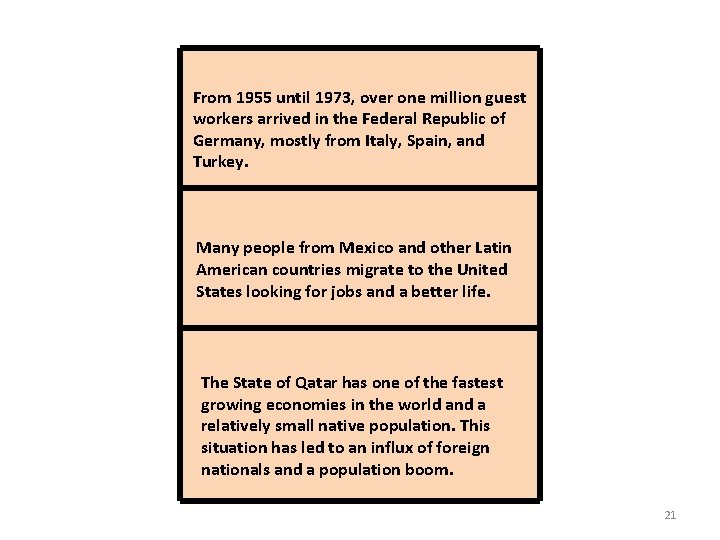 From 1955 until 1973, over one million guest workers arrived in the Federal Republic of Germany, mostly from Italy, Spain, and Turkey.

Many people from Mexico and other Latin American countries migrate to the United States looking for jobs and a better life.

The State of Qatar has one of the fastest growing economies in the world and a relatively small native population. This situation has led to an influx of foreign nationals and a population boom.

21